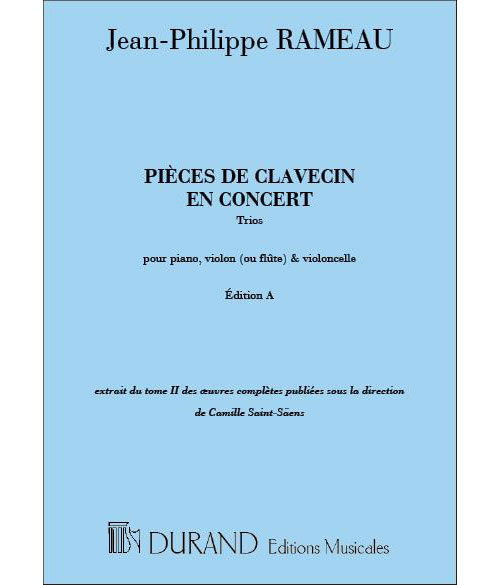 Jean-Philippe RAMEAU

PIÈCES DE CLAVECIN
EN CONCERT
Trios

pour piano, violon (ou flûte) & violoncelle

Édition A

extrait du tome II des œuvres complètes publiées sous la direction
de Camille Saint-Säens

DURAND Editions Musicales